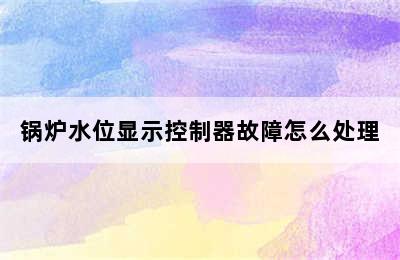 锅炉水位显示控制器故障怎么处理